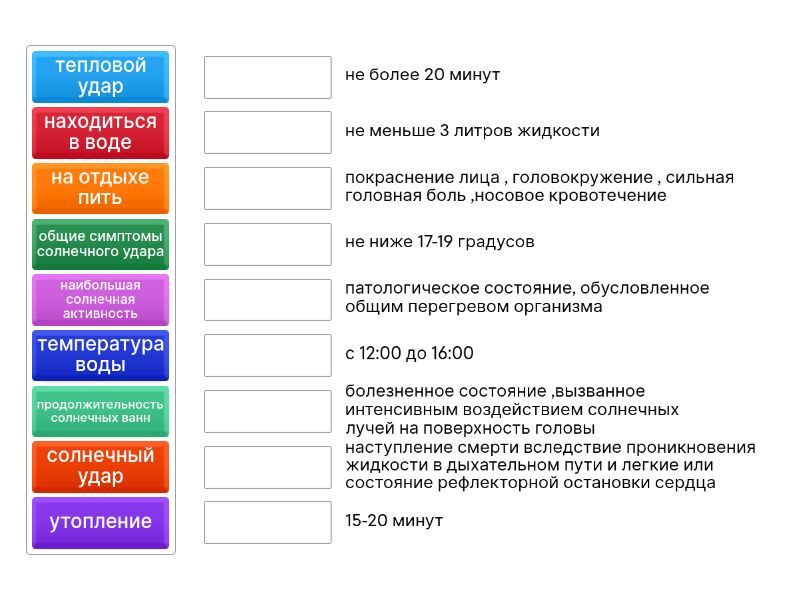 тепловой удар

находиться в воде

на отдыхе пить

общие симптомы солнечного удара

наибольшая солнечная активность

температура воды

продолжительность солнечных ванн

солнечный удар

утопление

не более 20 минут

не меньше 3 литров жидкости

покраснение лица , головокружение , сильная головная боль ,носовое кровотечение

не ниже 17-19 градусов

патологическое состояние, обусловленное общим перегревом организма

с 12:00 до 16:00

болезненное состояние ,вызванное интенсивным воздействием солнечных лучей на поверхность головы

наступление смерти вследствие проникновения жидкости в дыхательном пути и легкие или состояние рефлекторной остановки сердца

15-20 минут